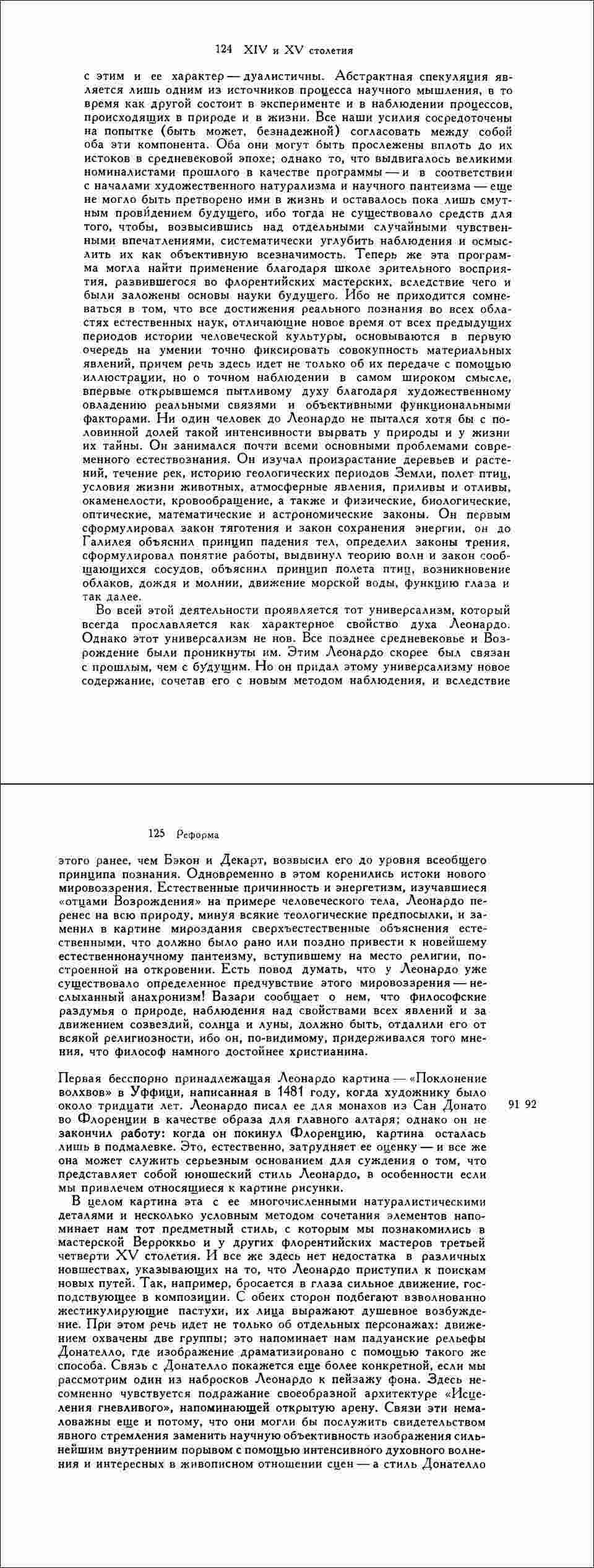 124 XIV и XV столетия

с этим и ее характер — дуалистичны. Абстрактная спекуляция является лишь одним из источников процесса научного мышления, в то время как другой состоит в эксперименте и в наблюдении процессов, происходящих в природе и в жизни. Все наши усилия сосредоточены на попытке (быть может, безнадежной) согласовать между собой оба эти компонента. Оба они могут быть прослежены вплоть до их истоков в средневековой эпохе; однако то, что выдвигалось великими номиналистами прошлого в качестве программы — и в соответствии с началами художественного натурализма и научного пантеизма — еще не могло быть претворено ими в жизнь и оставалось пока лишь смутным провидением будущего, ибо тогда не существовало средств для того, чтобы, возвысившись над отдельными случайными чувственными впечатлениями, систематически углубить наблюдения и осмыслить их как объективную всезначимость. Теперь же эта программа могла найти применение благодаря школе зрительного восприятия, развившегося во флорентийских мастерских, вследствие чего и были заложены основы науки будущего. Ибо не приходится сомневаться в том, что все достижения реального познания во всех областях естественных наук, отличающие новое время от всех предыдущих периодов истории человеческой культуры, основываются в первую очередь на умении точно фиксировать совокупность материальных явлений, причем речь здесь идет не только об их передаче с помощью иллюстрации, но о точном наблюдении в самом широком смысле, впервые открывшемся пытливому духу благодаря художественному овладению реальными связями и объективными функциональными факторами. Ни один человек до Леонардо не пытался хотя бы с половинной долей такой интенсивности вырвать у природы и у жизни их тайны. Он занимался почти всеми основными проблемами современного естествознания. Он изучал произрастание деревьев и растений, течение рек, историю геологических периодов Земли, полет птиц, условия жизни животных, атмосферные явления, приливы и отливы, окаменелости, кровообращение, а также и физические, биологические, оптические, математические и астрономические законы. Он первым сформулировал закон тяготения и закон сохранения энергии, он до Галилея объяснил принцип падения тел, определил законы трения, сформулировал понятие работы, выдвинул теорию волн и закон сообщающихся сосудов, объяснил принцип полета птиц, возникновение облаков, дождя и молнии, движение морской воды, функцию глаза и так далее.

Во всей этой деятельности проявляется тот универсализм, который всегда прославляется как характерное свойство духа Леонардо. Однако этот универсализм не нов. Все позднее средневековье и Возрождение были проникнуты им. Этим Леонардо скорее был связан с прошлым, чем с будущим. Но он придал этому универсализму новое содержание, сочетав его с новым методом наблюдения, и вследствие

125 Реформа

этого ранее, чем Бэкон и Декарт, возвысил его до уровня всеобщего принципа познания. Одновременно в этом коренились истоки нового мировоззрения. Естественные причинность и энергетизм, изучавшиеся «отцами Возрождения» на примере человеческого тела, Леонардо перенес на всю природу, минуя всякие теологические предпосылки, и заменил в картине мироздания сверхъестественные объяснения естественными, что должно было рано или поздно привести к новейшему естественнонаучному пантеизму, вступившему на место религии, построенной на откровении. Есть повод думать, что у Леонардо уже существовало определенное предчувствие этого мировоззрения — неслыханный анахронизм! Вазари сообщает о нем, что философские раздумья о природе, наблюдения над свойствами всех явлений и за движением созвездий, солнца и луны, должно быть, отдалили его от всякой религиозности, ибо он, по-видимому, придерживался того мнения, что философ намного достойнее христианина.

Первая бесспорно принадлежащая Леонардо картина — «Поклонение волхвов» в Уффици, написанная в 1481 году, когда художнику было около тридцати лет. Леонардо писал ее для монахов из Сан Донато во Флоренции в качестве образа для главного алтаря; однако он не закончил работу: когда он покинул Флоренцию, картина осталась лишь в подмалевке. Это, естественно, затрудняет ее оценку — и все же она может служить серьезным основанием для суждения о том, что представляет собой юношеский стиль Леонардо, в особенности если мы привлечем относящиеся к картине рисунки.

91 92

В целом картина эта с ее многочисленными натуралистическими деталями и несколько условным методом сочетания элементов напоминает нам тот предметный стиль, с которым мы познакомились в мастерской Верроккьо и у других флорентийских мастеров третьей четверти XV столетия. И все же здесь нет недостатка в различных новшествах, указывающих на то, что Леонардо приступил к поискам новых путей. Так, например, бросается в глаза сильное движение, господствующее в композиции. С обеих сторон подбегают взволнованно жестикулирующие пастухи, их лица выражают душевное возбуждение. При этом речь идет не только об отдельных персонажах: движением охвачены две группы; это напоминает нам падуанские рельефы Донателло, где изображение драматизировано с помощью такого же способа. Связь с Донателло покажется еще более конкретной, если мы рассмотрим один из набросков Леонардо к пейзажу фона. Здесь несомненно чувствуется подражание своеобразной архитектуре «Исцеления гневливого», напоминающей открытую арену. Связи эти немаловажны еще и потому, что они могли бы послужить свидетельством явного стремления заменить научную объективность изображения сильнейшим внутренним порывом с помощью интенсивного духовного волнения и интересных в живописном отношении сцен — а стиль Донателло